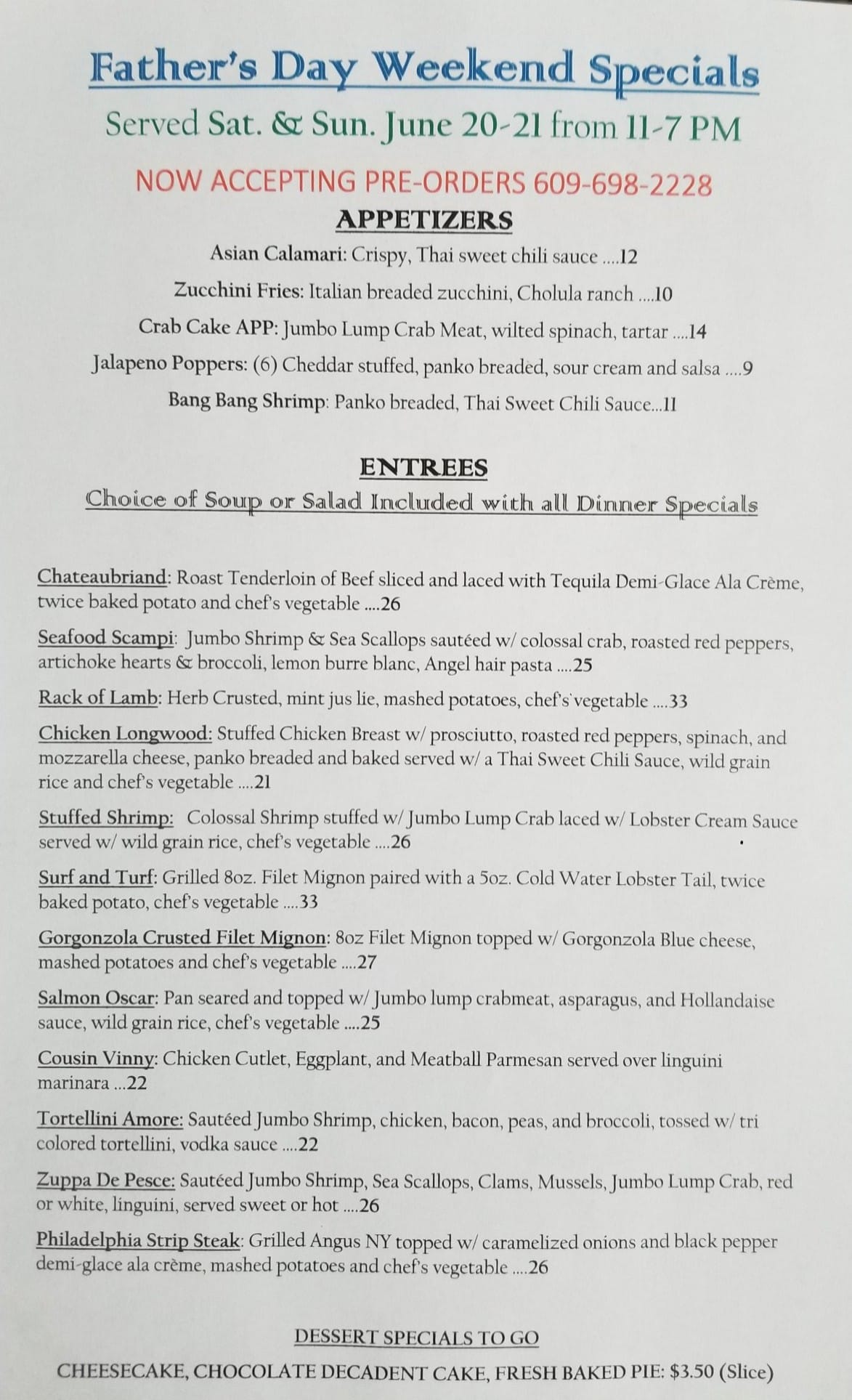 Father's Day Weekend Specials

Served Sat. & Sun. June 20-21 from 11-7 PM

NOW ACCEPTING PRE-ORDERS 609-698-2228

APPETIZERS

Asian Calamari: Crispy, Thai sweet chili sauce ....12

Zucchini Fries: Italian breaded zucchini, Cholula ranch ....10

Crab Cake APP: Jumbo Lump Crab Meat, wilted spinach, tartar ....14

Jalapeno Poppers: (6) Cheddar stuffed, panko breaded, sour cream and salsa ....9

Bang Bang Shrimp: Panko breaded, Thai Sweet Chili Sauce...11

ENTREES

Choice of Soup or Salad Included with all Dinner Specials

Chateaubriand: Roast Tenderloin of Beef sliced and laced with Tequila Demi-Glace Ala Crème, twice baked potato and chef's vegetable ....26

Seafood Scampi: Jumbo Shrimp & Sea Scallops sautéed w/ colossal crab, roasted red peppers, artichoke hearts & broccoli, lemon burre blanc, Angel hair pasta ....25

Rack of Lamb: Herb Crusted, mint jus lie, mashed potatoes, chef's vegetable ....33

Chicken Longwood: Stuffed Chicken Breast w/ prosciutto, roasted red peppers, spinach, and mozzarella cheese, panko breaded and baked served w/ a Thai Sweet Chili Sauce, wild grain rice and chef's vegetable ....21

Stuffed Shrimp: Colossal Shrimp stuffed w/ Jumbo Lump Crab laced w/ Lobster Cream Sauce served w/ wild grain rice, chef's vegetable ....26

Surf and Turf: Grilled 8oz. Filet Mignon paired with a 5oz. Cold Water Lobster Tail, twice baked potato, chef's vegetable ....33

Gorgonzola Crusted Filet Mignon: 8oz Filet Mignon topped w/ Gorgonzola Blue cheese, mashed potatoes and chef's vegetable ....27

Salmon Oscar: Pan seared and topped w/ Jumbo lump crabmeat, asparagus, and Hollandaise sauce, wild grain rice, chef's vegetable ....25

Cousin Vinny: Chicken Cutlet, Eggplant, and Meatball Parmesan served over linguini marinara ...22

Tortellini Amore: Sautéed Jumbo Shrimp, chicken, bacon, peas, and broccoli, tossed w/ tri colored tortellini, vodka sauce ....22

Zuppa De Pesce: Sautéed Jumbo Shrimp, Sea Scallops, Clams, Mussels, Jumbo Lump Crab, red or white, linguini, served sweet or hot ....26

Philadelphia Strip Steak: Grilled Angus NY topped w/ caramelized onions and black pepper demi-glace ala crème, mashed potatoes and chef's vegetable ....26

DESSERT SPECIALS TO GO

CHEESECAKE, CHOCOLATE DECADENT CAKE, FRESH BAKED PIE: $3.50 (Slice)